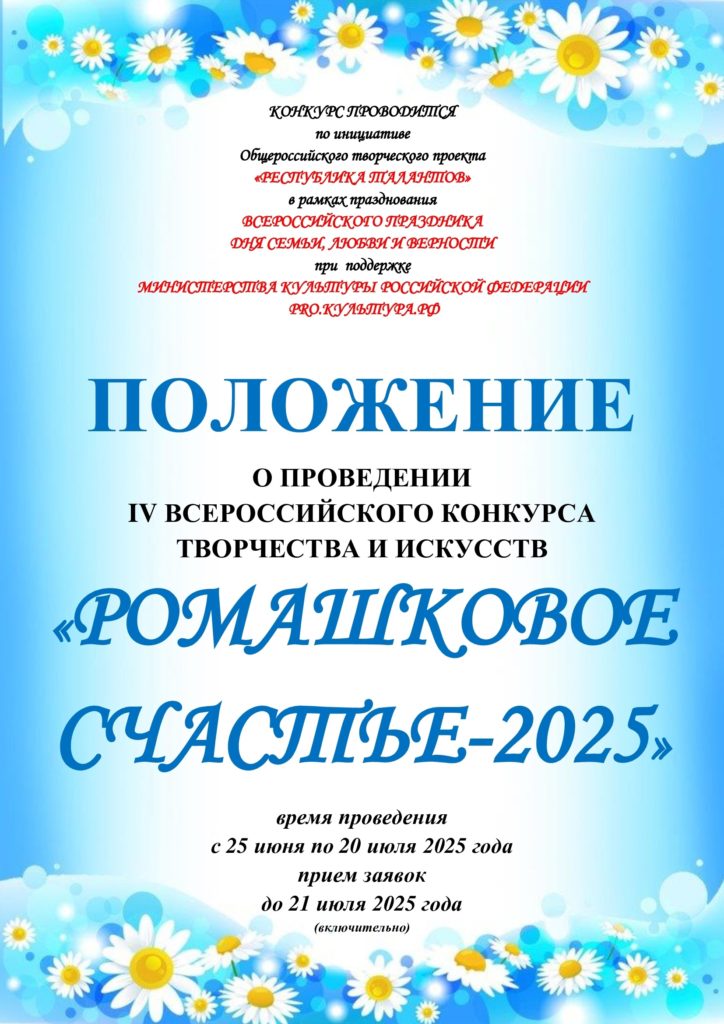 КОНКУРС ПРОВОДИТСЯ
по инициативе
Общероссийского творческого проекта
«РЕСПУБЛИКА ТАЛАНТОВ»
в рамках празднования
ВСЕРОССИЙСКОГО ПРАЗДНИКА
ДНЯ СЕМЬИ, ЛЮБВИ И ВЕРНОСТИ
при поддержке
МИНИСТЕРСТВА КУЛЬТУРЫ РОССИЙСКОЙ ФЕДЕРАЦИИ
PRO.КУЛЬТУРА.РФ

ПОЛОЖЕНИЕ

О ПРОВЕДЕНИИ
IV ВСЕРОССИЙСКОГО КОНКУРСА
ТВОРЧЕСТВА И ИСКУССТВ

«РОМАШКОВОЕ СЧАСТЬЕ-2025»

время проведения
с 25 июня по 20 июля 2025 года
прием заявок
до 21 июля 2025 года
(включительно)